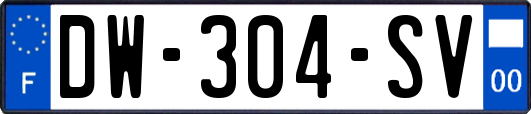 F
DW-304-SV
00